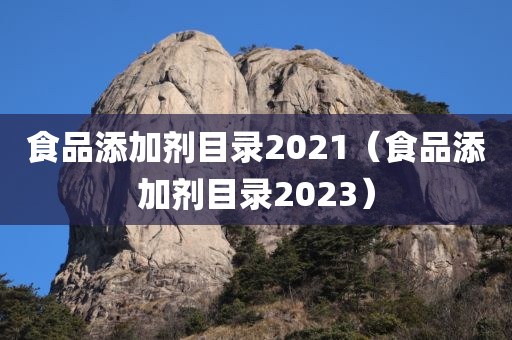 食品添加剂目录2021（食品添加剂目录2023）